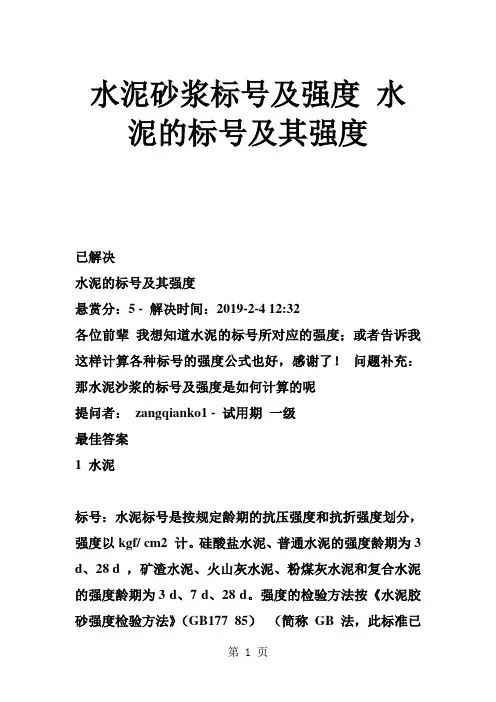 水泥砂浆标号及强度 水泥的标号及其强度

已解决

水泥的标号及其强度

悬赏分：5 - 解决时间：2019-2-4 12:32

各位前辈 我想知道水泥的标号所对应的强度；或者告诉我这样计算各种标号的强度公式也好，感谢了！ 问题补充：那水泥沙浆的标号及强度是如何计算的呢

提问者： zangqianko1 - 试用期 一级

最佳答案

1 水泥

标号：水泥标号是按规定龄期的抗压强度和抗折强度划分，强度以 kgf/ cm2 计。硅酸盐水泥、普通水泥的强度龄期为 3 d、28 d ，矿渣水泥、火山灰水泥、粉煤灰水泥和复合水泥的强度龄期为 3 d、7 d、28 d。强度的检验方法按《水泥胶砂强度检验方法》(GB177 85) （简称 GB 法，此标准已

第 1 页